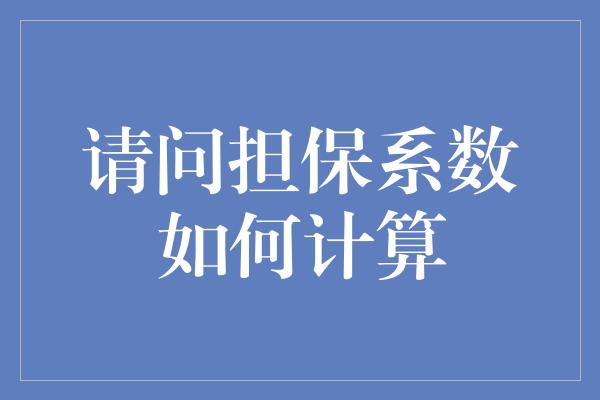 请问担保系数如何计算